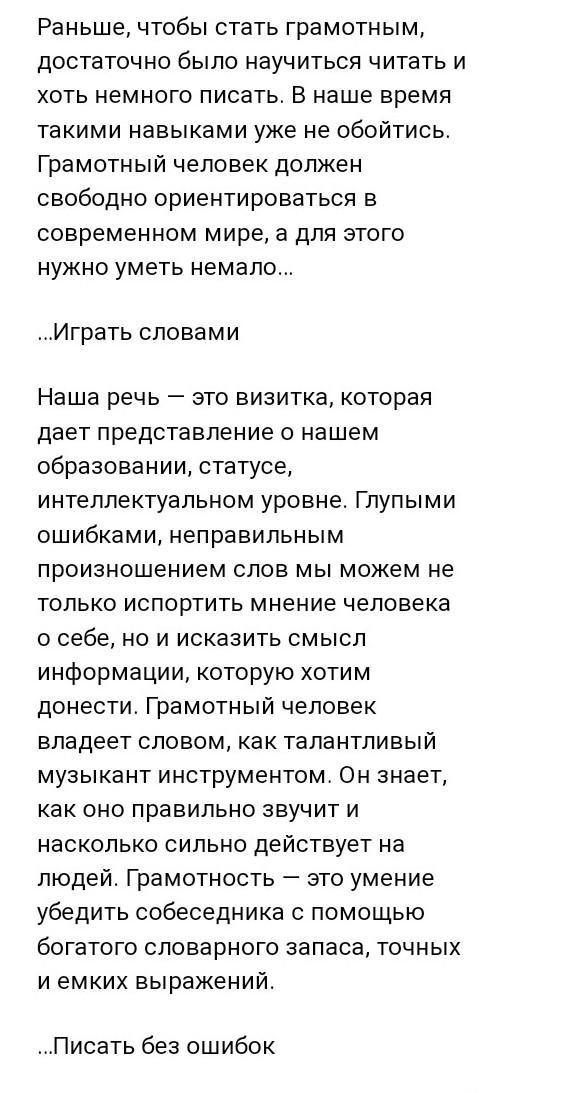 Раньше, чтобы стать грамотным, достаточно было научиться читать и хоть немного писать. В наше время такими навыками уже не обойтись. Грамотный человек должен свободно ориентироваться в современном мире, а для этого нужно уметь немало...

...Играть словами

Наша речь — это визитка, которая дает представление о нашем образовании, статусе, интеллектуальном уровне. Глупыми ошибками, неправильным произношением слов мы можем не только испортить мнение человека о себе, но и исказить смысл информации, которую хотим донести. Грамотный человек владеет словом, как талантливый музыкант инструментом. Он знает, как оно правильно звучит и насколько сильно действует на людей. Грамотность — это умение убедить собеседника с помощью богатого словарного запаса, точных и емких выражений.

...Писать без ошибок